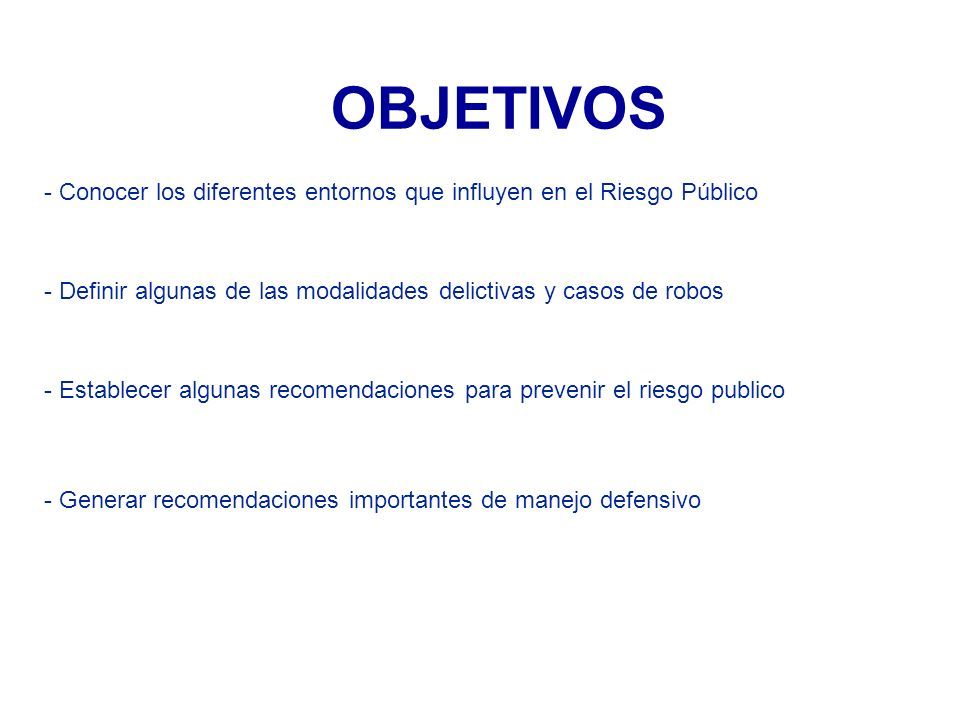 OBJETIVOS

- Conocer los diferentes entornos que influyen en el Riesgo Público

- Definir algunas de las modalidades delictivas y casos de robos

- Establecer algunas recomendaciones para prevenir el riesgo publico

- Generar recomendaciones importantes de manejo defensivo